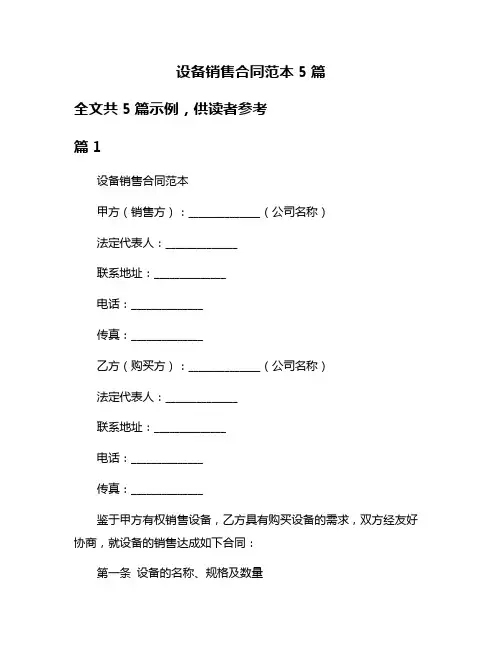 设备销售合同范本 5 篇

全文共 5 篇示例，供读者参考

篇 1

设备销售合同范本

甲方（销售方）：______________（公司名称）

法定代表人：______________

联系地址：______________

电话：______________

传真：______________

乙方（购买方）：______________（公司名称）

法定代表人：______________

联系地址：______________

电话：______________

传真：______________

鉴于甲方有权销售设备，乙方具有购买设备的需求，双方经友好协商，就设备的销售达成如下合同：

第一条 设备的名称、规格及数量